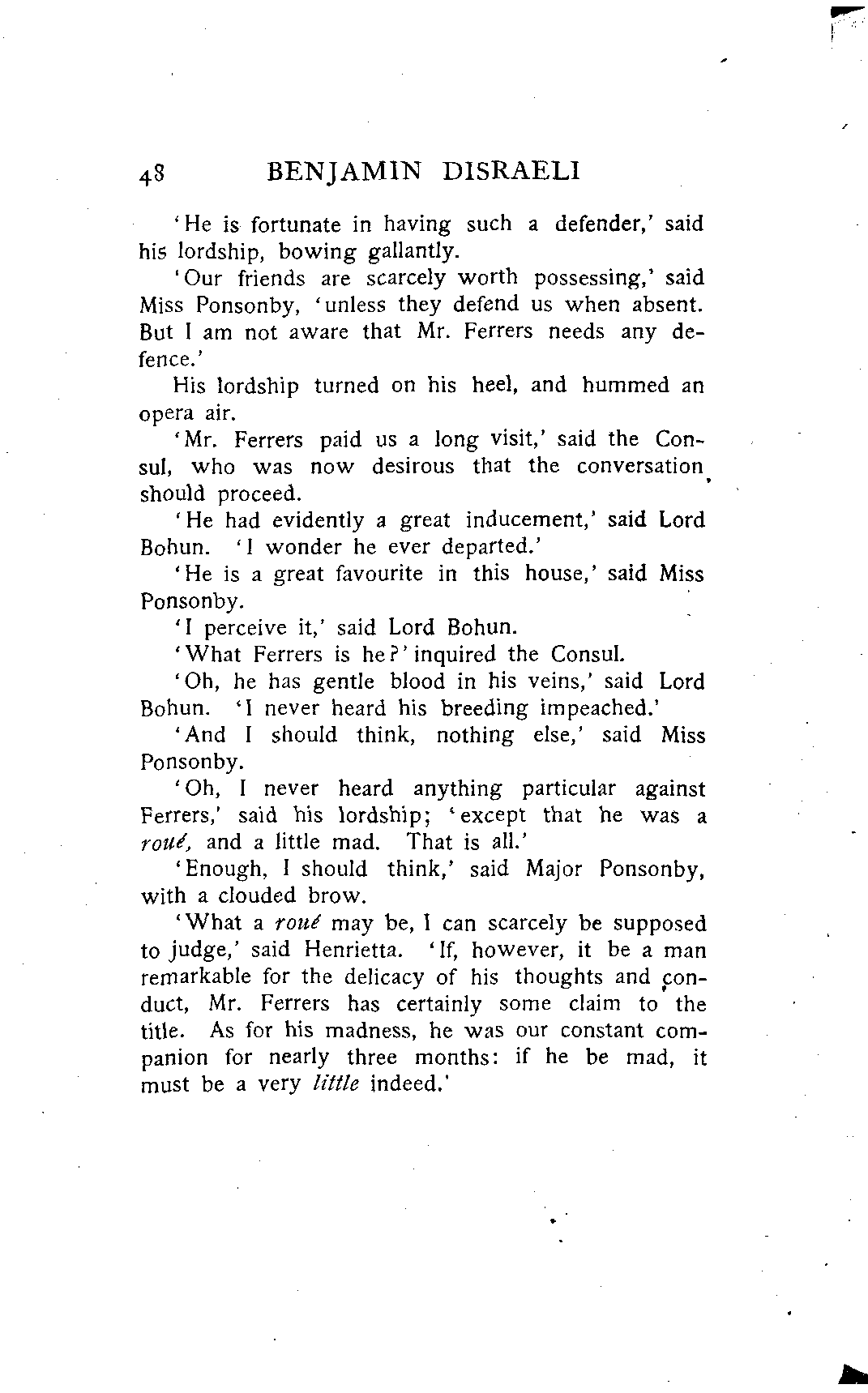 48 BENJAMIN DISRAELI

'He is fortunate in having such a defender,' said his lordship, bowing gallantly.

'Our friends are scarcely worth possessing,' said Miss Ponsonby, 'unless they defend us when absent. But I am not aware that Mr. Ferrers needs any defence.'

His lordship turned on his heel, and hummed an opera air.

'Mr. Ferrers paid us a long visit,' said the Consul, who was now desirous that the conversation should proceed.

'He had evidently a great inducement,' said Lord Bohun. 'I wonder he ever departed.'

'He is a great favourite in this house,' said Miss Ponsonby.

'I perceive it,' said Lord Bohun.

'What Ferrers is he?' inquired the Consul.

'Oh, he has gentle blood in his veins,' said Lord Bohun. 'I never heard his breeding impeached.'

'And I should think, nothing else,' said Miss Ponsonby.

'Oh, I never heard anything particular against Ferrers,' said his lordship; 'except that he was a roué, and a little mad. That is all.'

'Enough, I should think,' said Major Ponsonby, with a clouded brow.

'What a roué may be, I can scarcely be supposed to judge,' said Henrietta. 'If, however, it be a man remarkable for the delicacy of his thoughts and conduct, Mr. Ferrers has certainly some claim to the title. As for his madness, he was our constant companion for nearly three months: if he be mad, it must be a very little indeed.'